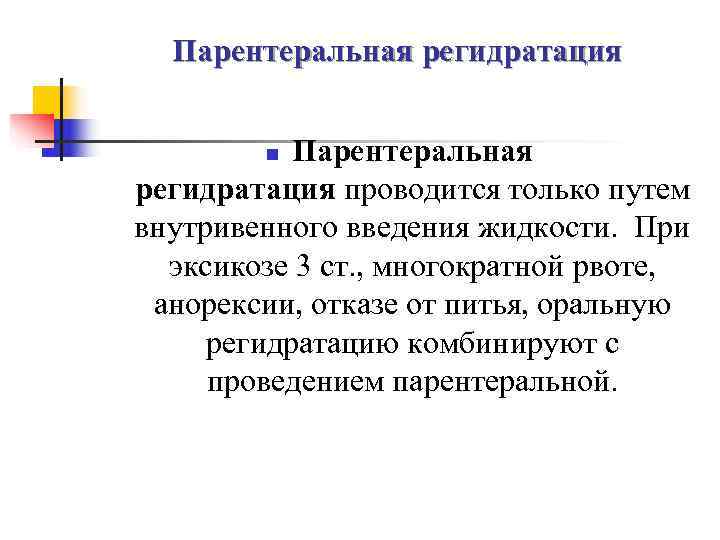 Парентеральная регидратация

Парентеральная регидратация проводится только путем внутривенного введения жидкости. При эксикозе 3 ст., многократной рвоте, анорексии, отказе от питья, оральную регидратацию комбинируют с проведением парентеральной.